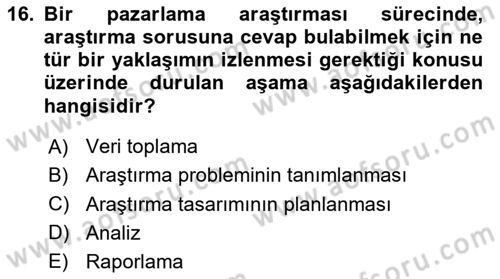 16. Bir pazarlama araştırması sürecinde, araştırma sorusuna cevap bulabilmek için ne tür bir yaklaşımın izlenmesi gerektiği konusu üzerinde durulan aşama aşağıdakilerden hangisidir?

A) Veri toplama
B) Araştırma probleminin tanımlanması
C) Araştırma tasarımının planlanması
D) Analiz
E) Raporlama

www.aofsoru.com